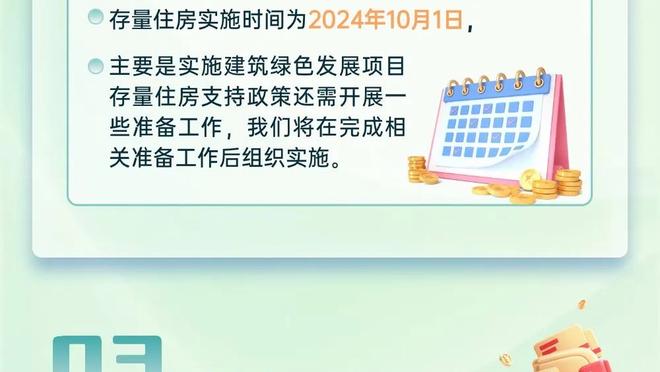 存量住房实施时间为2024年10月1日，

主要是实施建筑绿色发展项目存量住房支持政策还需开展一些准备工作，我们将在完成相关准备工作后组织实施。

03